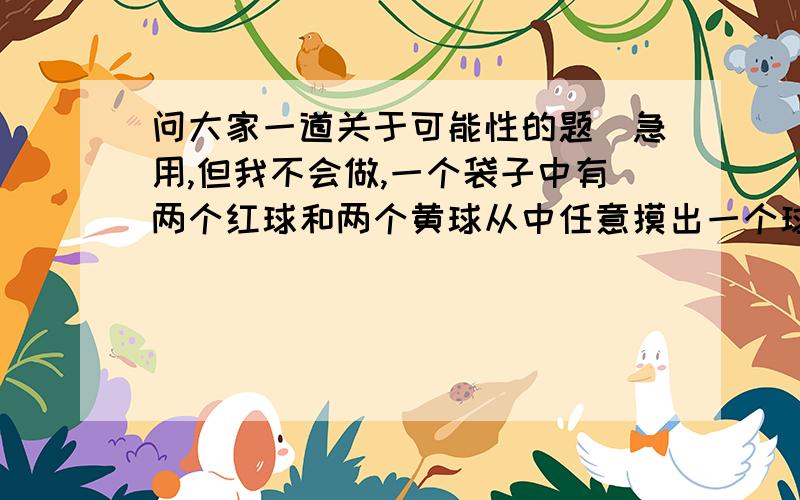 问大家一道关于可能性的题（急用,但我不会做,一个袋子中有两个红球和两个黄球从中任意摸出一个球